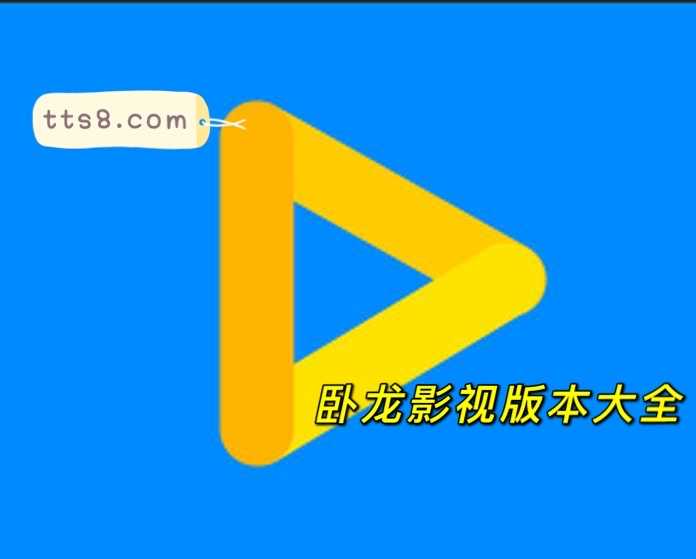 tts8.com

卧龙影视版本大全